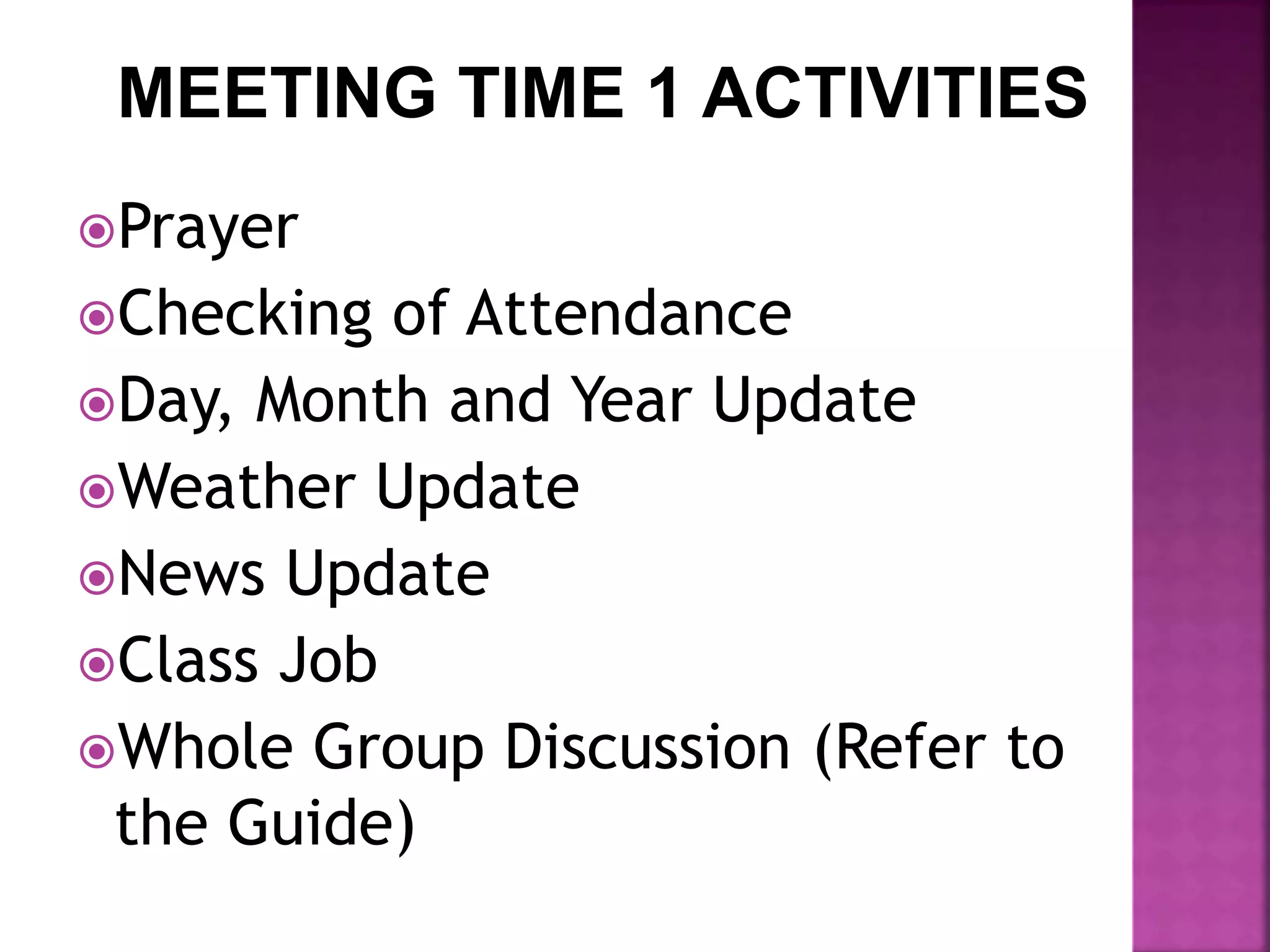 MEETING TIME 1 ACTIVITIES

Prayer
Checking of Attendance
Day, Month and Year Update
Weather Update
News Update
Class Job
Whole Group Discussion (Refer to the Guide)